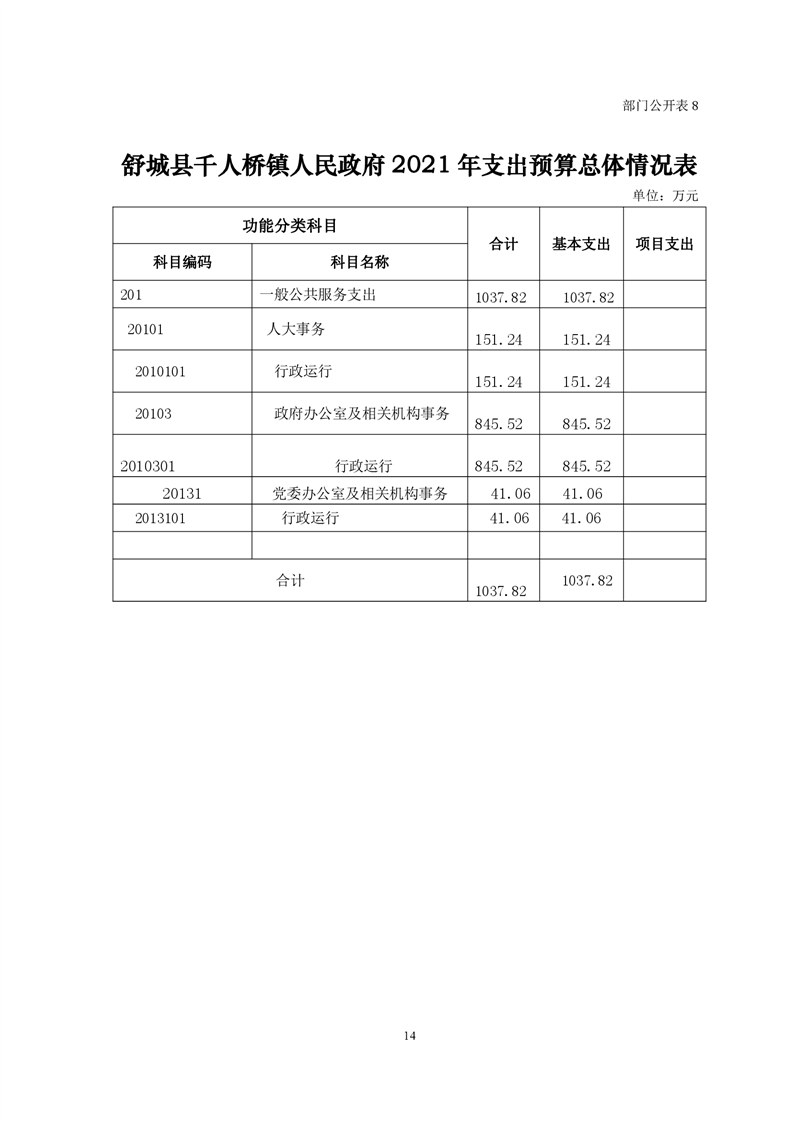 部门公开表8

舒城县千人桥镇人民政府2021年支出预算总体情况表

单位：万元

| 功能分类科目 | | 合计 | 基本支出 | 项目支出 |
|---|---|---|---|---|
| 科目编码 | 科目名称 | | | |
| 201 | 一般公共服务支出 | 1037.82 | 1037.82 | |
| 20101 | 人大事务 | 151.24 | 151.24 | |
| 2010101 | 行政运行 | 151.24 | 151.24 | |
| 20103 | 政府办公室及相关机构事务 | 845.52 | 845.52 | |
| 2010301 | 行政运行 | 845.52 | 845.52 | |
| 20131 | 党委办公室及相关机构事务 | 41.06 | 41.06 | |
| 2013101 | 行政运行 | 41.06 | 41.06 | |
| | | | | |
| 合计 | | 1037.82 | 1037.82 | |

14